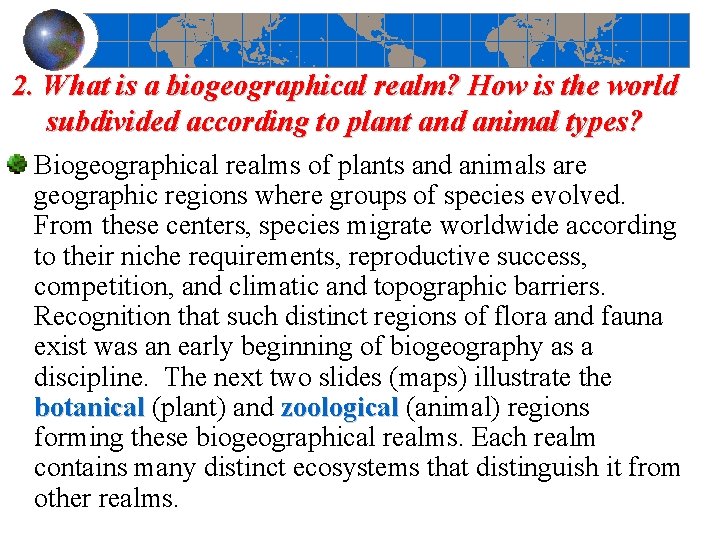 2. What is a biogeographical realm? How is the world subdivided according to plant and animal types?

Biogeographical realms of plants and animals are geographic regions where groups of species evolved. From these centers, species migrate worldwide according to their niche requirements, reproductive success, competition, and climatic and topographic barriers. Recognition that such distinct regions of flora and fauna exist was an early beginning of biogeography as a discipline. The next two slides (maps) illustrate the botanical (plant) and zoological (animal) regions forming these biogeographical realms. Each realm contains many distinct ecosystems that distinguish it from other realms.